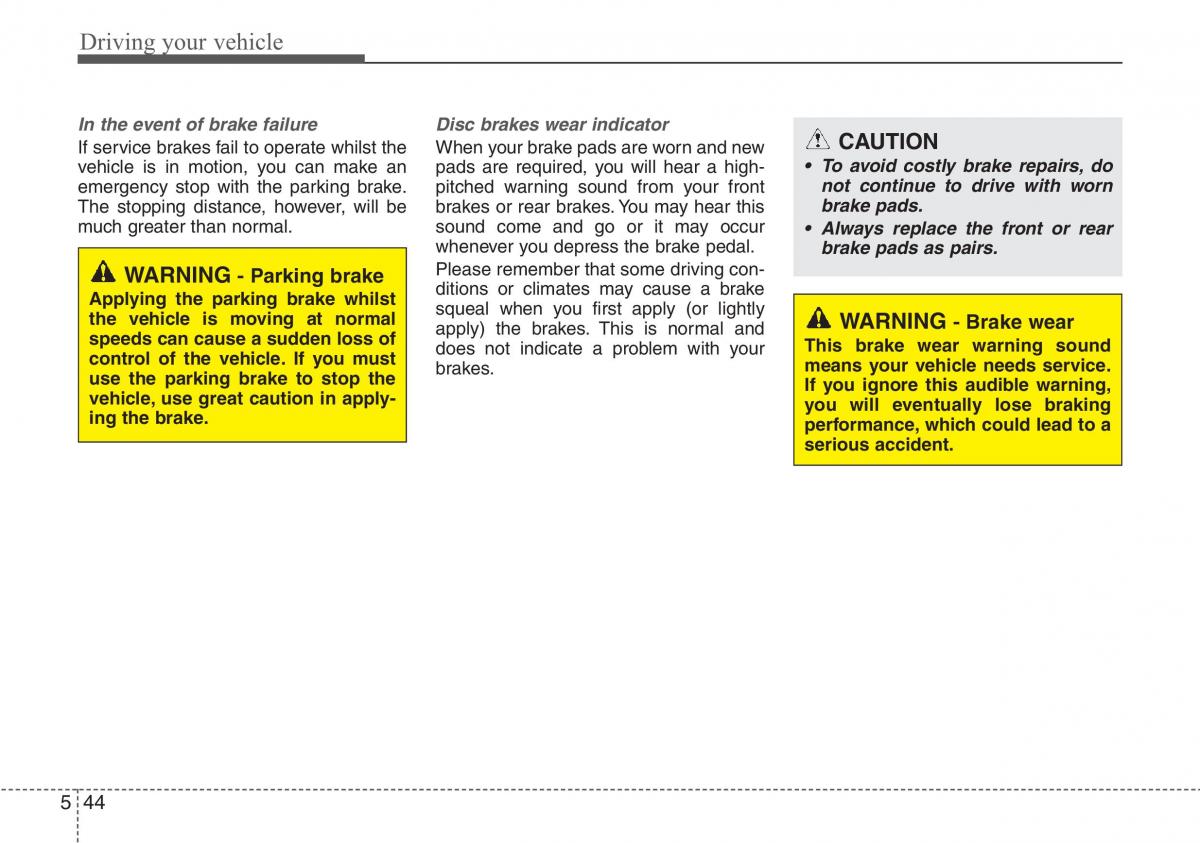 Driving your vehicle

In the event of brake failure

If service brakes fail to operate whilst the vehicle is in motion, you can make an emergency stop with the parking brake. The stopping distance, however, will be much greater than normal.

WARNING - Parking brake
Applying the parking brake whilst the vehicle is moving at normal speeds can cause a sudden loss of control of the vehicle. If you must use the parking brake to stop the vehicle, use great caution in applying the brake.

Disc brakes wear indicator

When your brake pads are worn and new pads are required, you will hear a high-pitched warning sound from your front brakes or rear brakes. You may hear this sound come and go or it may occur whenever you depress the brake pedal.

Please remember that some driving conditions or climates may cause a brake squeal when you first apply (or lightly apply) the brakes. This is normal and does not indicate a problem with your brakes.

CAUTION
• To avoid costly brake repairs, do not continue to drive with worn brake pads.
• Always replace the front or rear brake pads as pairs.

WARNING - Brake wear
This brake wear warning sound means your vehicle needs service. If you ignore this audible warning, you will eventually lose braking performance, which could lead to a serious accident.

5 44